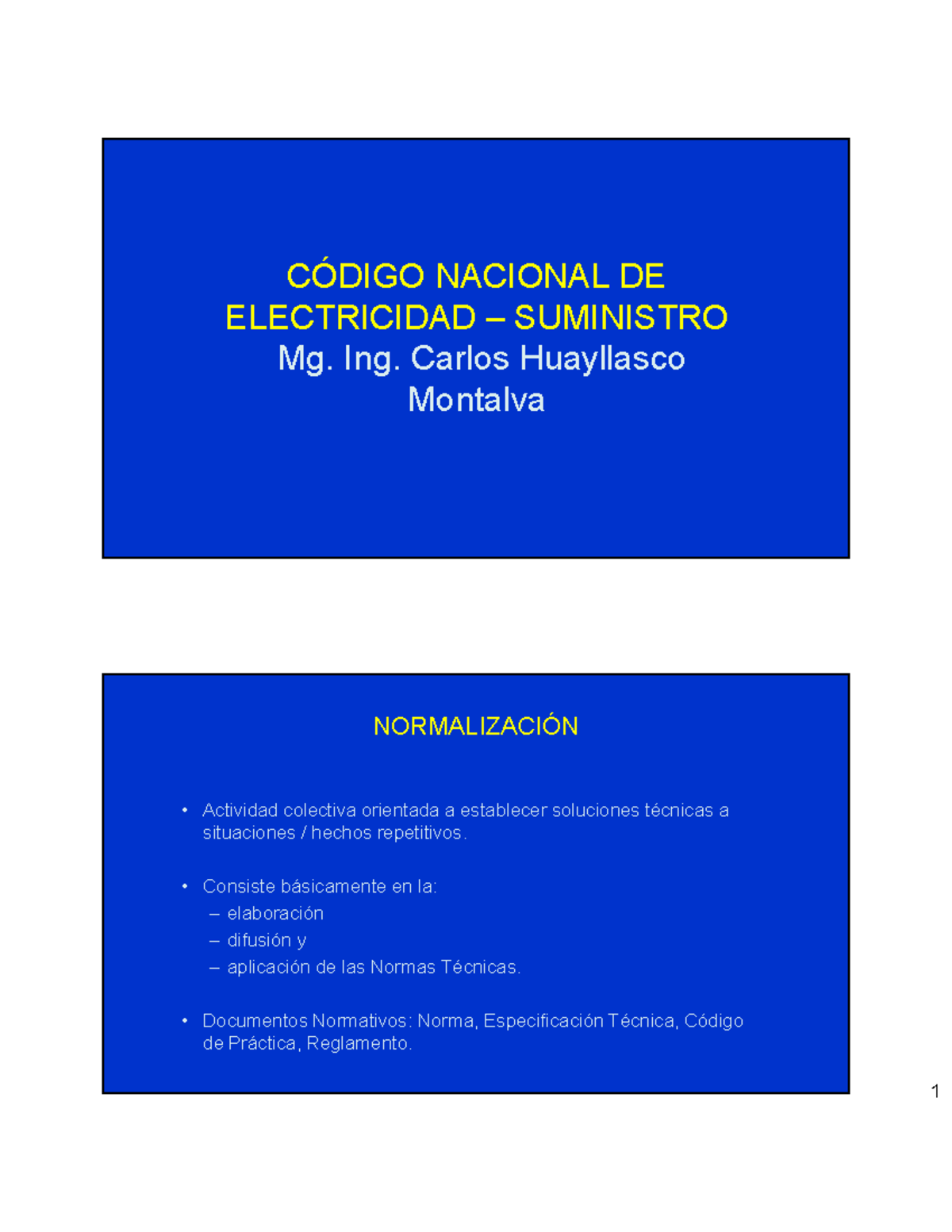 CÓDIGO NACIONAL DE ELECTRICIDAD – SUMINISTRO
Mg. Ing. Carlos Huayllasco Montalva

NORMALIZACIÓN

• Actividad colectiva orientada a establecer soluciones técnicas a situaciones / hechos repetitivos.

• Consiste básicamente en la:
– elaboración
– difusión y
– aplicación de las Normas Técnicas.

• Documentos Normativos: Norma, Especificación Técnica, Código de Práctica, Reglamento.

1